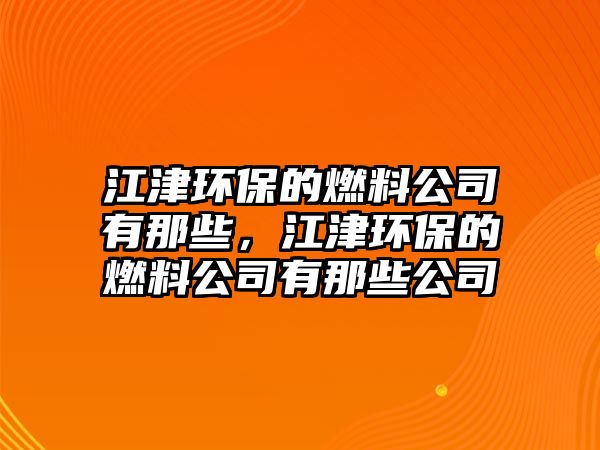 江津环保的燃料公司有那些，江津环保的燃料公司有那些公司